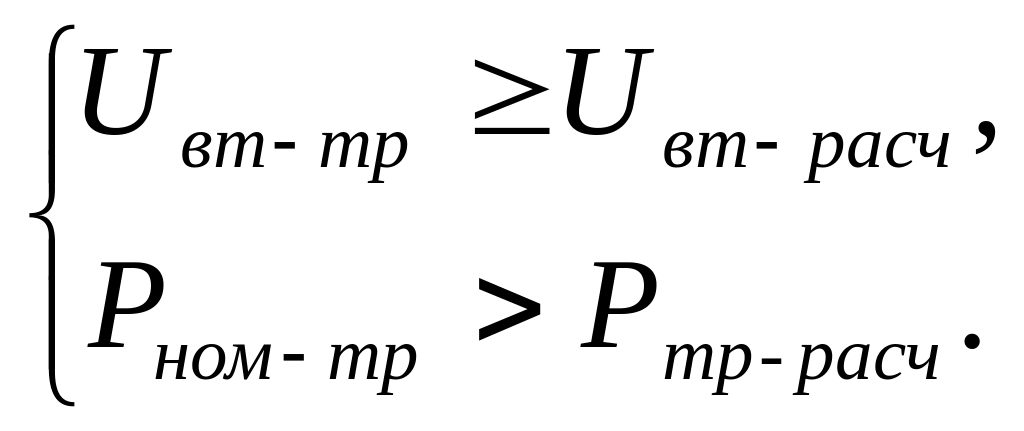 $\begin{cases} U_{вт-тр} \geq U_{вт-расч}, \\ P_{ном-тр} > P_{тр-расч}. \end{cases}$